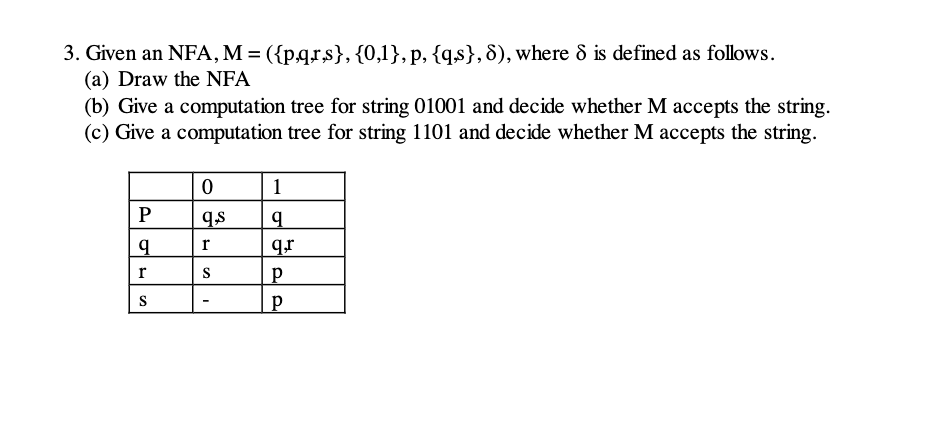 3. Given an NFA, M = ({p,q,r,s}, {0,1}, p, {q,s}, δ), where δ is defined as follows.
(a) Draw the NFA
(b) Give a computation tree for string 01001 and decide whether M accepts the string.
(c) Give a computation tree for string 1101 and decide whether M accepts the string.

| | 0 | 1 |
|---|---|---|
| P | q,s | q |
| q | r | q,r |
| r | s | p |
| s | - | p |